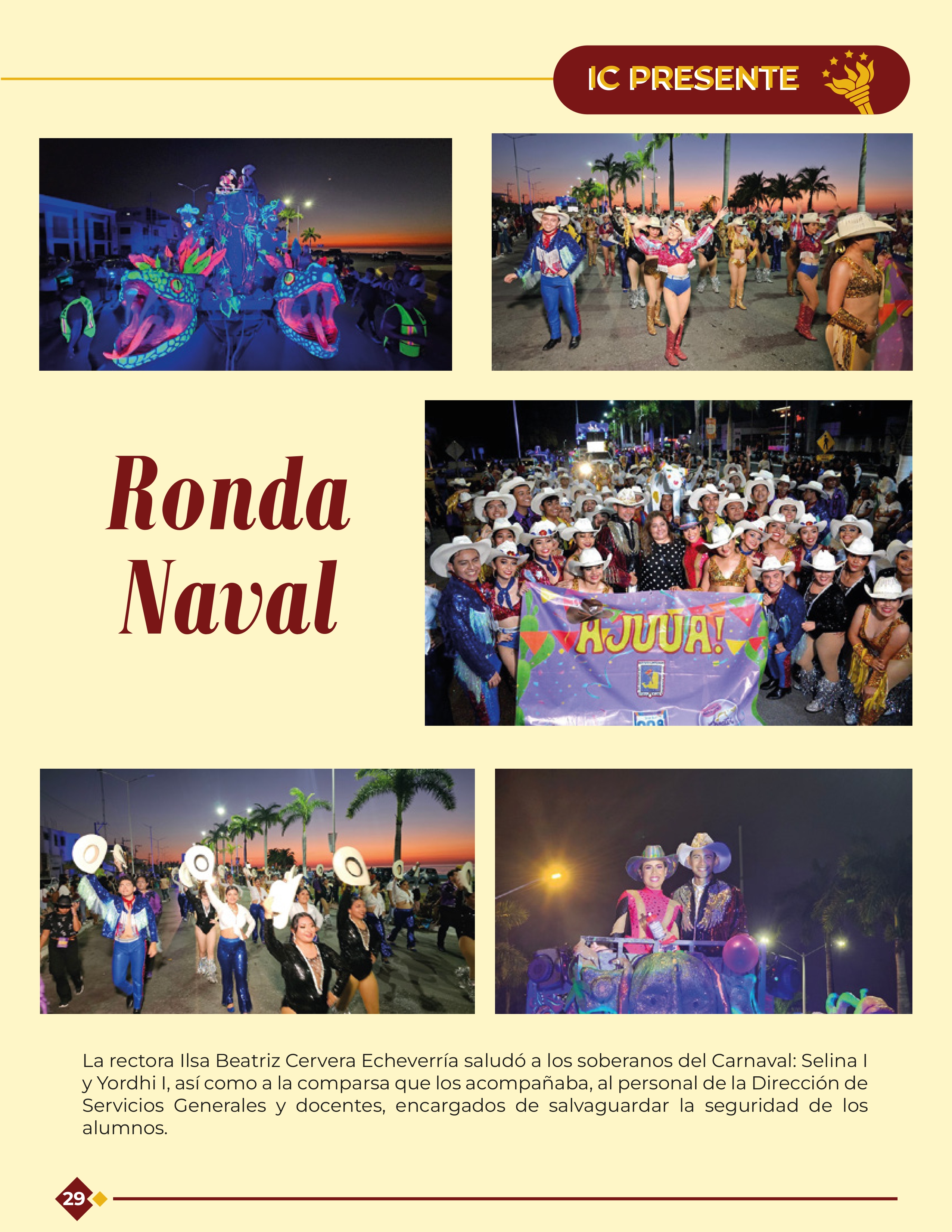 IC PRESENTE

Ronda Naval

AJUUA!

La rectora Ilsa Beatriz Cervera Echeverría saludó a los soberanos del Carnaval: Selina I y Yordhi I, así como a la comparsa que los acompañaba, al personal de la Dirección de Servicios Generales y docentes, encargados de salvaguardar la seguridad de los alumnos.

29